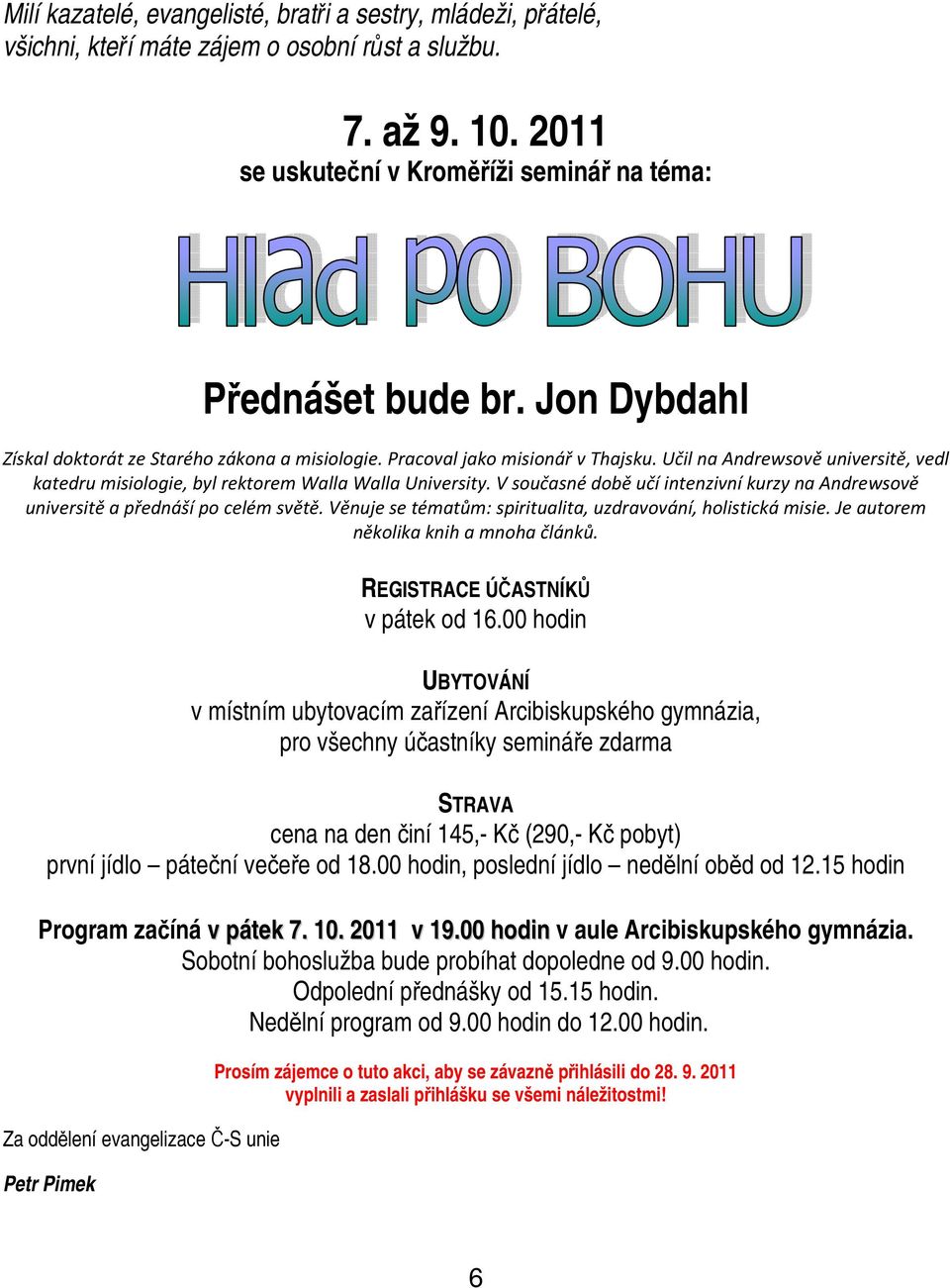 Milí kazatelé, evangelisté, bratři a sestry, mládeži, přátelé, všichni, kteří máte zájem o osobní růst a službu.

7. až 9. 10. 2011
se uskuteční v Kroměříži seminář na téma:

Hlad po BOHU

Přednášet bude br. Jon Dybdahl

Získal doktorát ze Starého zákona a misiologie. Pracoval jako misionář v Thajsku. Učil na Andrewsově universitě, vedl katedru misiologie, byl rektorem Walla Walla University. V současné době učí intenzivní kurzy na Andrewsově universitě a přednáší po celém světě. Věnuje se tématům: spiritualita, uzdravování, holistická misie. Je autorem několika knih a mnoha článků.

REGISTRACE ÚČASTNÍKŮ
v pátek od 16.00 hodin

UBYTOVÁNÍ
v místním ubytovacím zařízení Arcibiskupského gymnázia, pro všechny účastníky semináře zdarma

STRAVA
cena na den činí 145,- Kč (290,- Kč pobyt)
první jídlo – páteční večeře od 18.00 hodin, poslední jídlo – nedělní oběd od 12.15 hodin

Program začíná v pátek 7. 10. 2011 v 19.00 hodin v aule Arcibiskupského gymnázia.
Sobotní bohoslužba bude probíhat dopoledne od 9.00 hodin.
Odpolední přednášky od 15.15 hodin.
Nedělní program od 9.00 hodin do 12.00 hodin.

Prosím zájemce o tuto akci, aby se závazně přihlásili do 28. 9. 2011 vyplnili a zaslali přihlášku se všemi náležitostmi!

Za oddělení evangelizace Č-S unie

Petr Pimek

6